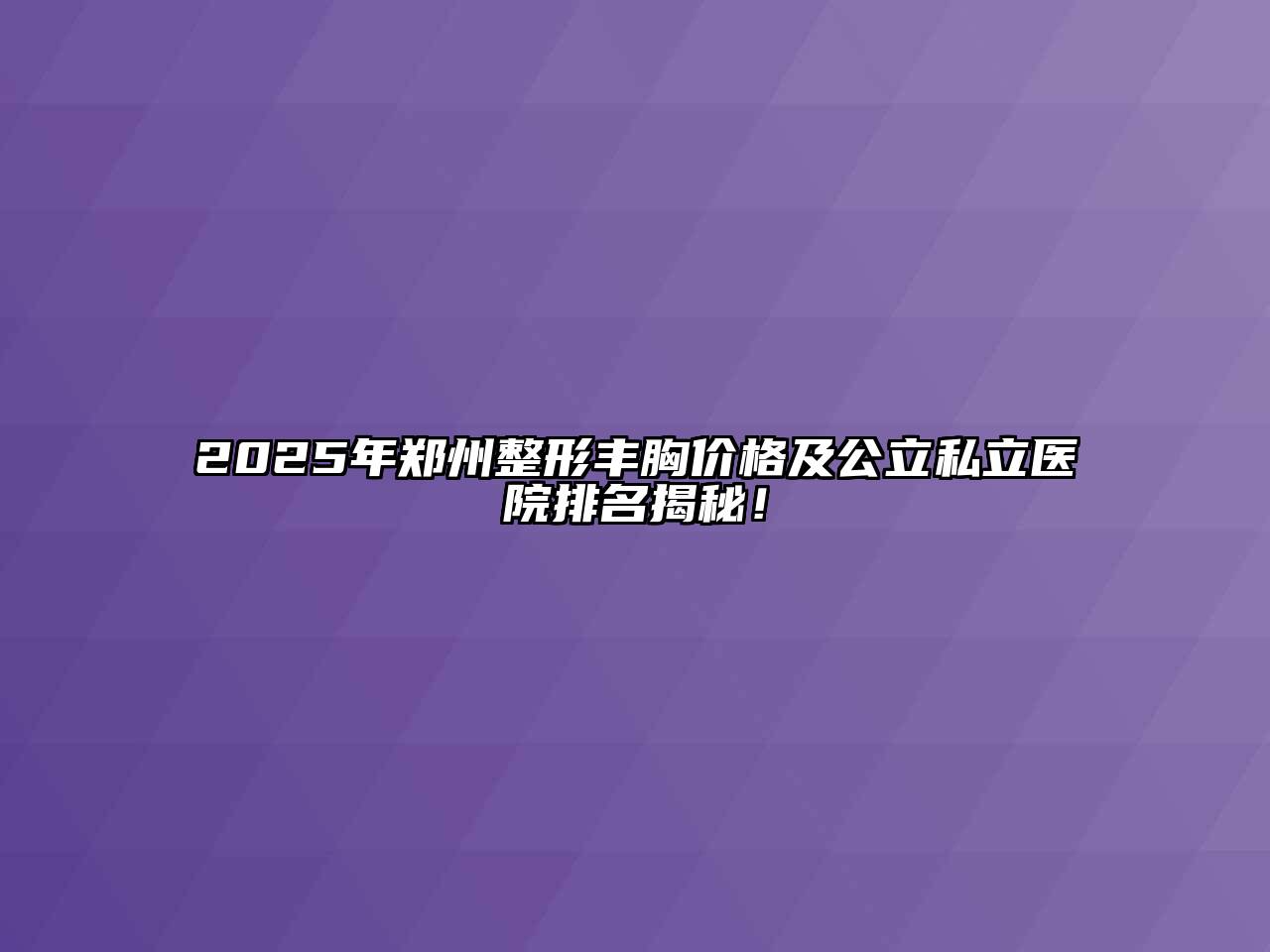 2025年郑州整形丰胸价格及公立私立医院排名揭秘！